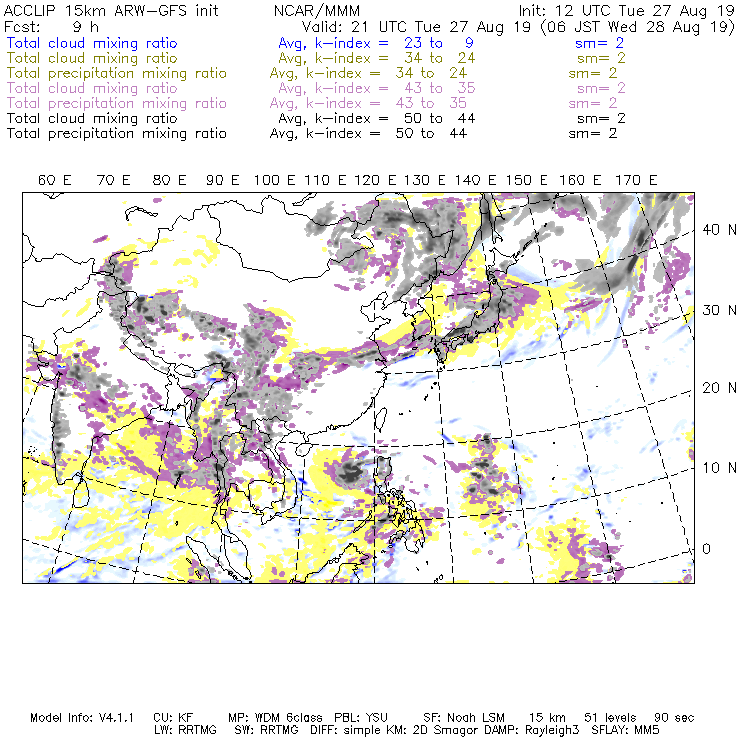 ACCLIP 15km ARW-GFS init NCAR/MMM Init: 12 UTC Tue 27 Aug 19
Fcst: 9 h Valid: 21 UTC Tue 27 Aug 19 (06 JST Wed 28 Aug 19)
Total cloud mixing ratio Avg, k-index = 23 to 9 sm= 2
Total cloud mixing ratio Avg, k-index = 34 to 24 sm= 2
Total precipitation mixing ratio Avg, k-index = 34 to 24 sm= 2
Total cloud mixing ratio Avg, k-index = 43 to 35 sm= 2
Total precipitation mixing ratio Avg, k-index = 43 to 35 sm= 2
Total cloud mixing ratio Avg, k-index = 50 to 44 sm= 2
Total precipitation mixing ratio Avg, k-index = 50 to 44 sm= 2

60 E 70 E 80 E 90 E 100 E 110 E 120 E 130 E 140 E 150 E 160 E 170 E

40 N
30 N
20 N
10 N
0

Model Info: V4.1.1 CU: KF MP: WDM 6class PBL: YSU SF: Noah LSM 15 km 51 levels 90 sec
LW: RRTMG SW: RRTMG DIFF: simple KM: 2D Smagor DAMP: Rayleigh3 SFLAY: MM5